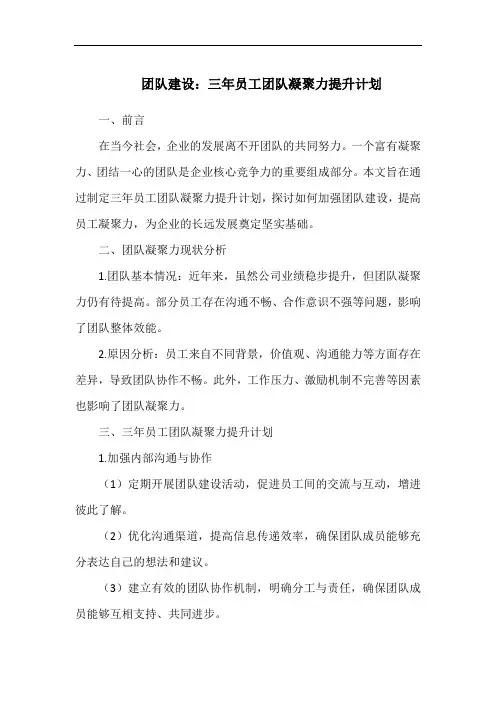 团队建设：三年员工团队凝聚力提升计划

一、前言

在当今社会，企业的发展离不开团队的共同努力。一个富有凝聚力、团结一心的团队是企业核心竞争力的重要组成部分。本文旨在通过制定三年员工团队凝聚力提升计划，探讨如何加强团队建设，提高员工凝聚力，为企业的长远发展奠定坚实基础。

二、团队凝聚力现状分析

1.团队基本情况：近年来，虽然公司业绩稳步提升，但团队凝聚力仍有待提高。部分员工存在沟通不畅、合作意识不强等问题，影响了团队整体效能。

2.原因分析：员工来自不同背景，价值观、沟通能力等方面存在差异，导致团队协作不畅。此外，工作压力、激励机制不完善等因素也影响了团队凝聚力。

三、三年员工团队凝聚力提升计划

1.加强内部沟通与协作

（1）定期开展团队建设活动，促进员工间的交流与互动，增进彼此了解。

（2）优化沟通渠道，提高信息传递效率，确保团队成员能够充分表达自己的想法和建议。

（3）建立有效的团队协作机制，明确分工与责任，确保团队成员能够互相支持、共同进步。